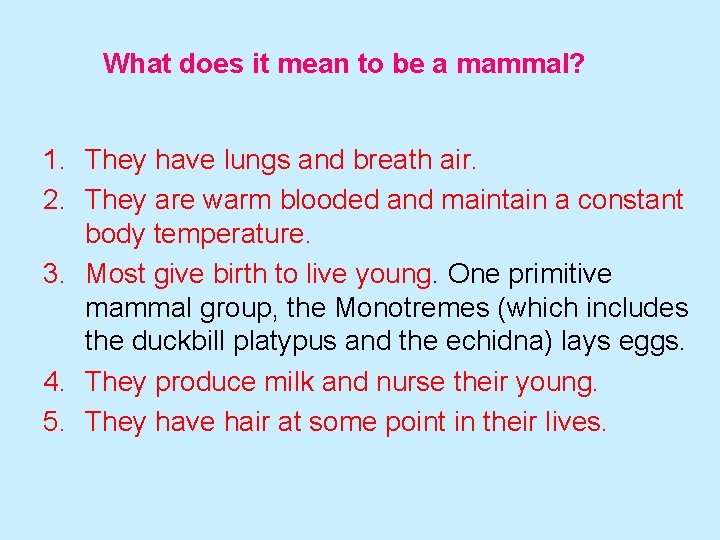 What does it mean to be a mammal?

1. They have lungs and breath air.
2. They are warm blooded and maintain a constant body temperature.
3. Most give birth to live young. One primitive mammal group, the Monotremes (which includes the duckbill platypus and the echidna) lays eggs.
4. They produce milk and nurse their young.
5. They have hair at some point in their lives.